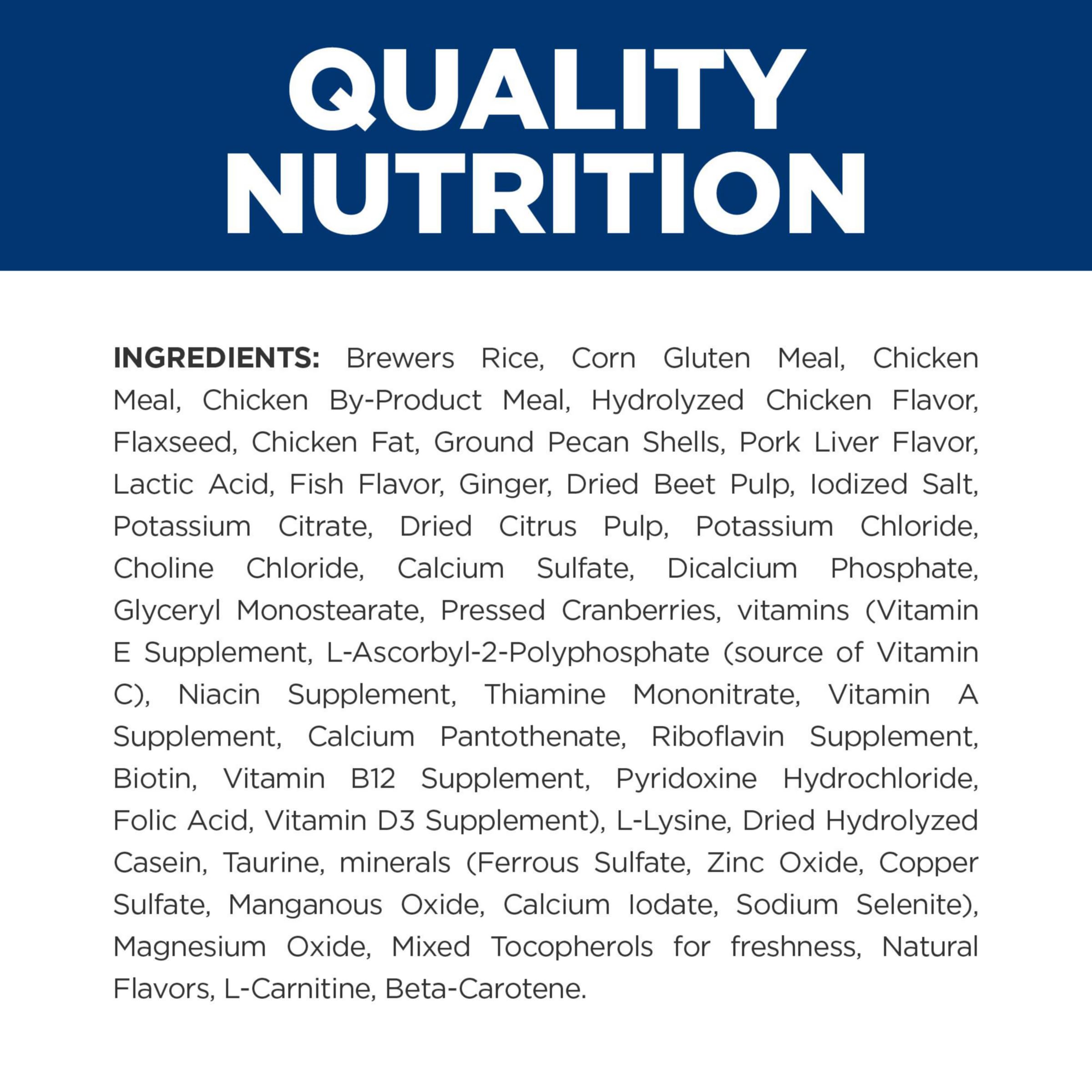 QUALITY NUTRITION

INGREDIENTS: Brewers Rice, Corn Gluten Meal, Chicken Meal, Chicken By-Product Meal, Hydrolyzed Chicken Flavor, Flaxseed, Chicken Fat, Ground Pecan Shells, Pork Liver Flavor, Lactic Acid, Fish Flavor, Ginger, Dried Beet Pulp, Iodized Salt, Potassium Citrate, Dried Citrus Pulp, Potassium Chloride, Choline Chloride, Calcium Sulfate, Dicalcium Phosphate, Glyceryl Monostearate, Pressed Cranberries, vitamins (Vitamin E Supplement, L-Ascorbyl-2-Polyphosphate (source of Vitamin C), Niacin Supplement, Thiamine Mononitrate, Vitamin A Supplement, Calcium Pantothenate, Riboflavin Supplement, Biotin, Vitamin B12 Supplement, Pyridoxine Hydrochloride, Folic Acid, Vitamin D3 Supplement), L-Lysine, Dried Hydrolyzed Casein, Taurine, minerals (Ferrous Sulfate, Zinc Oxide, Copper Sulfate, Manganous Oxide, Calcium Iodate, Sodium Selenite), Magnesium Oxide, Mixed Tocopherols for freshness, Natural Flavors, L-Carnitine, Beta-Carotene.